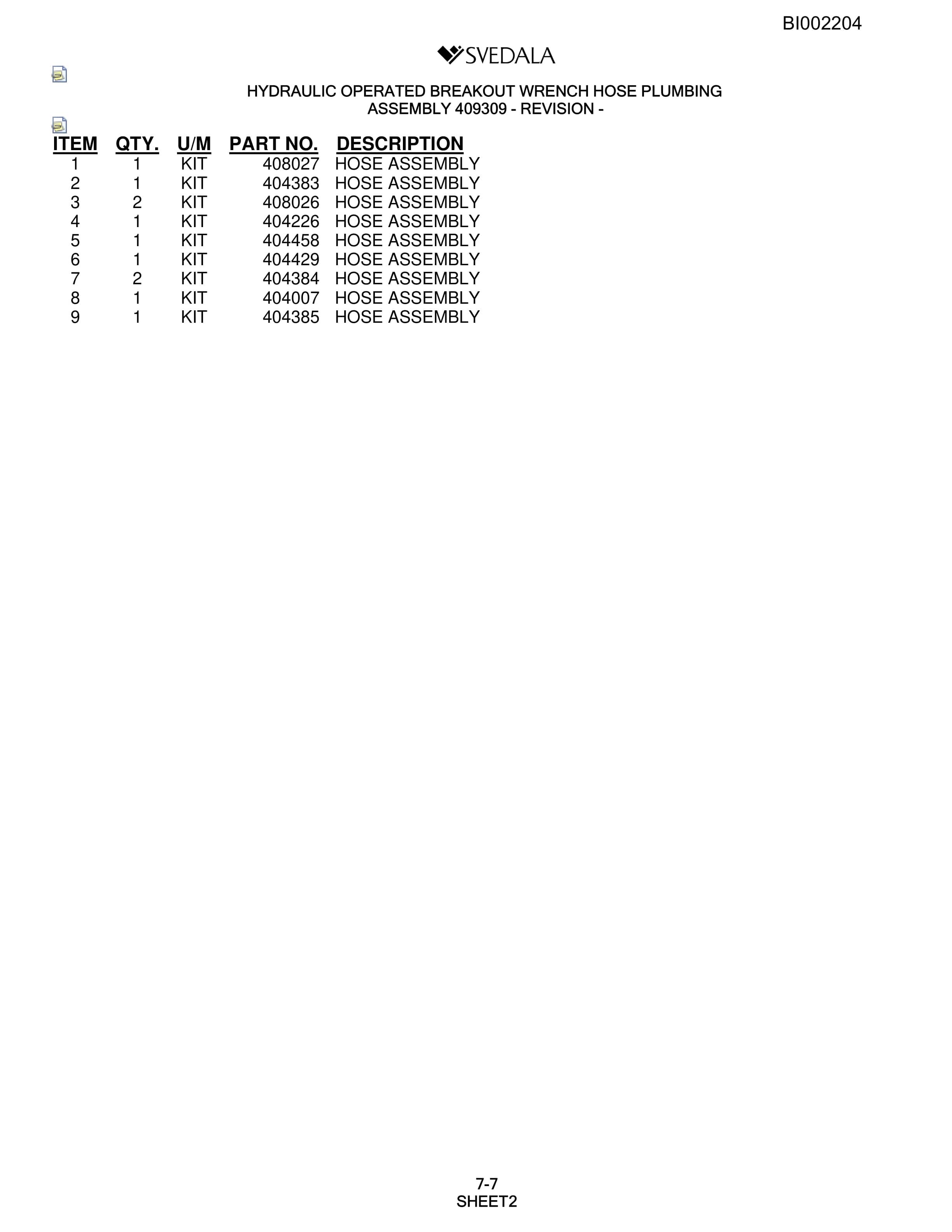 BI002204

SVEDALA

HYDRAULIC OPERATED BREAKOUT WRENCH HOSE PLUMBING
ASSEMBLY 409309 - REVISION -

| ITEM | QTY. | U/M | PART NO. | DESCRIPTION |
|---|---|---|---|---|
| 1 | 1 | KIT | 408027 | HOSE ASSEMBLY |
| 2 | 1 | KIT | 404383 | HOSE ASSEMBLY |
| 3 | 2 | KIT | 408026 | HOSE ASSEMBLY |
| 4 | 1 | KIT | 404226 | HOSE ASSEMBLY |
| 5 | 1 | KIT | 404458 | HOSE ASSEMBLY |
| 6 | 1 | KIT | 404429 | HOSE ASSEMBLY |
| 7 | 2 | KIT | 404384 | HOSE ASSEMBLY |
| 8 | 1 | KIT | 404007 | HOSE ASSEMBLY |
| 9 | 1 | KIT | 404385 | HOSE ASSEMBLY |

7-7
SHEET2